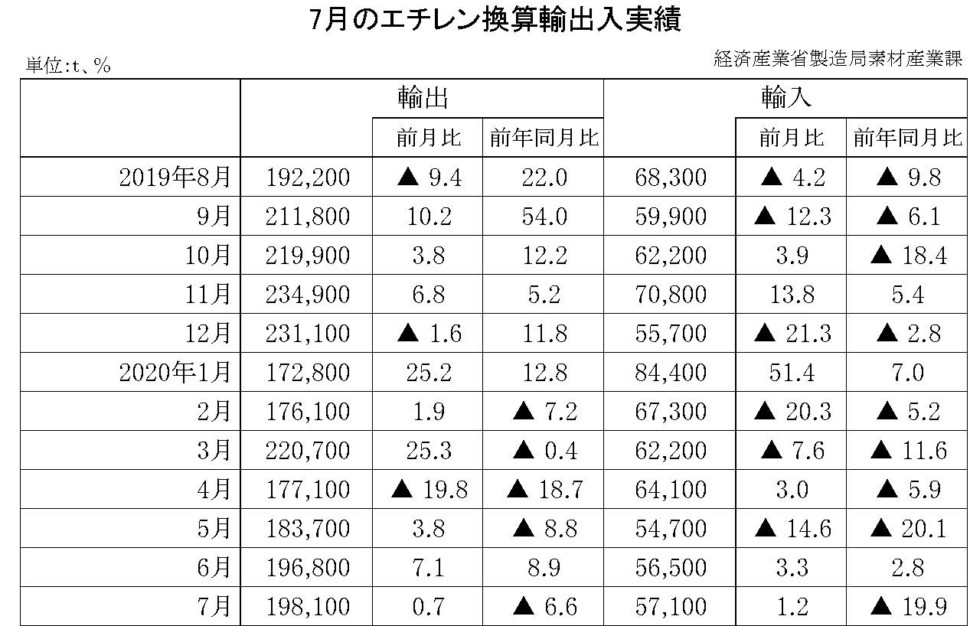 7月のエチレン換算輸出入実績

単位:t、%

経済産業省製造局素材産業課

| | 輸出 | | | 輸入 | | |
|---|---|---|---|---|---|---|
| | | 前月比 | 前年同月比 | | 前月比 | 前年同月比 |
| 2019年8月 | 192,200 | ▲ 9.4 | 22.0 | 68,300 | ▲ 4.2 | ▲ 9.8 |
| 9月 | 211,800 | 10.2 | 54.0 | 59,900 | ▲ 12.3 | ▲ 6.1 |
| 10月 | 219,900 | 3.8 | 12.2 | 62,200 | 3.9 | ▲ 18.4 |
| 11月 | 234,900 | 6.8 | 5.2 | 70,800 | 13.8 | 5.4 |
| 12月 | 231,100 | ▲ 1.6 | 11.8 | 55,700 | ▲ 21.3 | ▲ 2.8 |
| 2020年1月 | 172,800 | 25.2 | 12.8 | 84,400 | 51.4 | 7.0 |
| 2月 | 176,100 | 1.9 | ▲ 7.2 | 67,300 | ▲ 20.3 | ▲ 5.2 |
| 3月 | 220,700 | 25.3 | ▲ 0.4 | 62,200 | ▲ 7.6 | ▲ 11.6 |
| 4月 | 177,100 | ▲ 19.8 | ▲ 18.7 | 64,100 | 3.0 | ▲ 5.9 |
| 5月 | 183,700 | 3.8 | ▲ 8.8 | 54,700 | ▲ 14.6 | ▲ 20.1 |
| 6月 | 196,800 | 7.1 | 8.9 | 56,500 | 3.3 | 2.8 |
| 7月 | 198,100 | 0.7 | ▲ 6.6 | 57,100 | 1.2 | ▲ 19.9 |